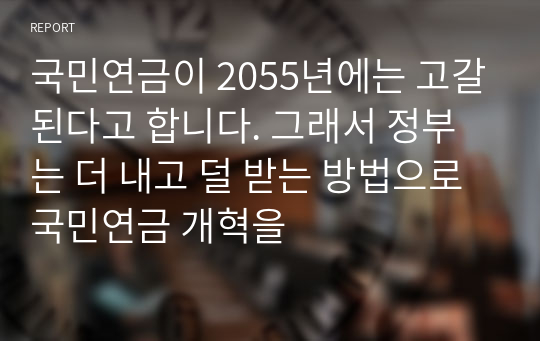 REPORT

국민연금이 2055년에는 고갈된다고 합니다. 그래서 정부는 더 내고 덜 받는 방법으로 국민연금 개혁을